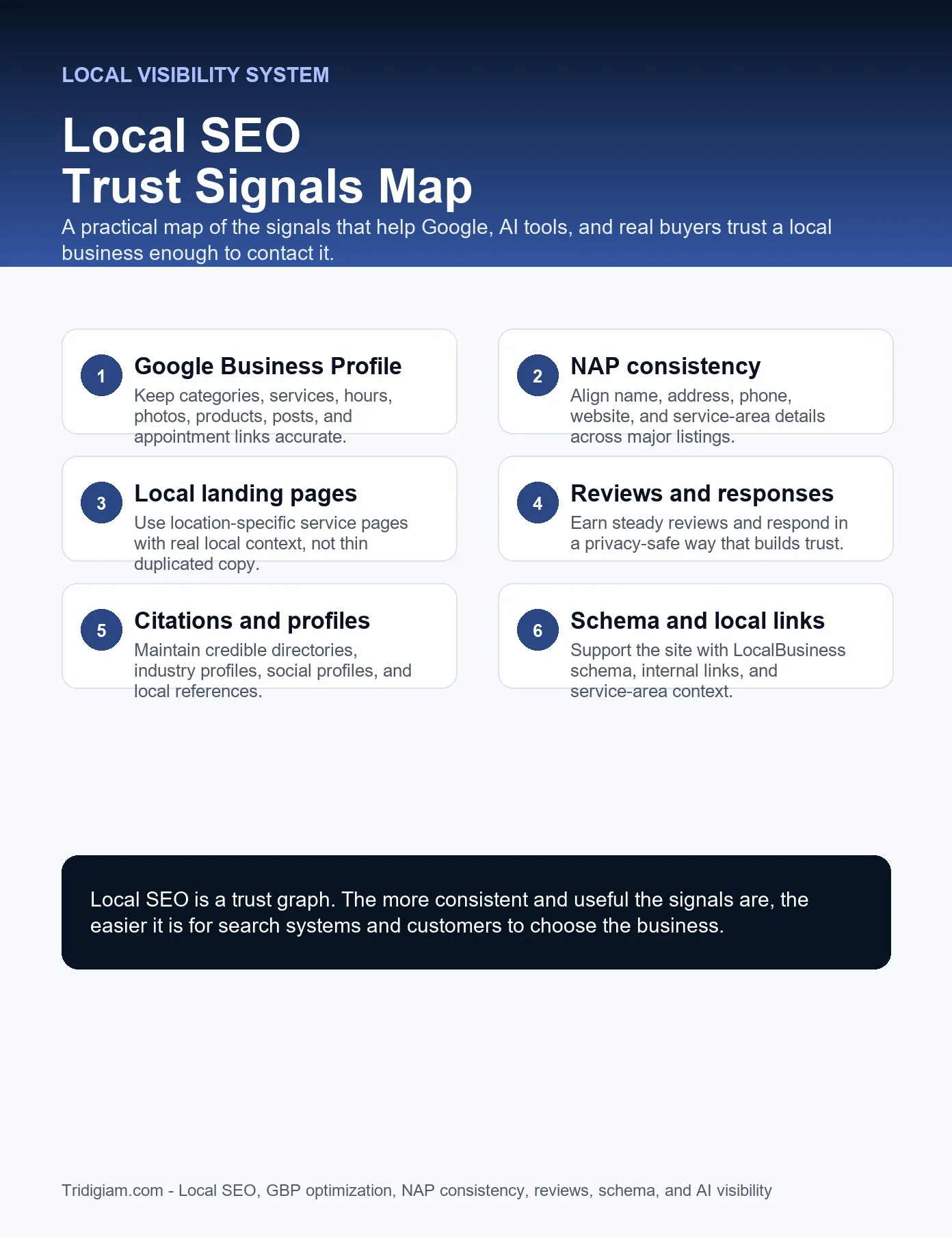 LOCAL VISIBILITY SYSTEM

Local SEO
Trust Signals Map

A practical map of the signals that help Google, AI tools, and real buyers trust a local business enough to contact it.

1

Google Business Profile

Keep categories, services, hours, photos, products, posts, and appointment links accurate.

2

NAP consistency

Align name, address, phone, website, and service-area details across major listings.

3

Local landing pages

Use location-specific service pages with real local context, not thin duplicated copy.

4

Reviews and responses

Earn steady reviews and respond in a privacy-safe way that builds trust.

5

Citations and profiles

Maintain credible directories, industry profiles, social profiles, and local references.

6

Schema and local links

Support the site with LocalBusiness schema, internal links, and service-area context.

Local SEO is a trust graph. The more consistent and useful the signals are, the easier it is for search systems and customers to choose the business.

Tridigiam.com - Local SEO, GBP optimization, NAP consistency, reviews, schema, and AI visibility